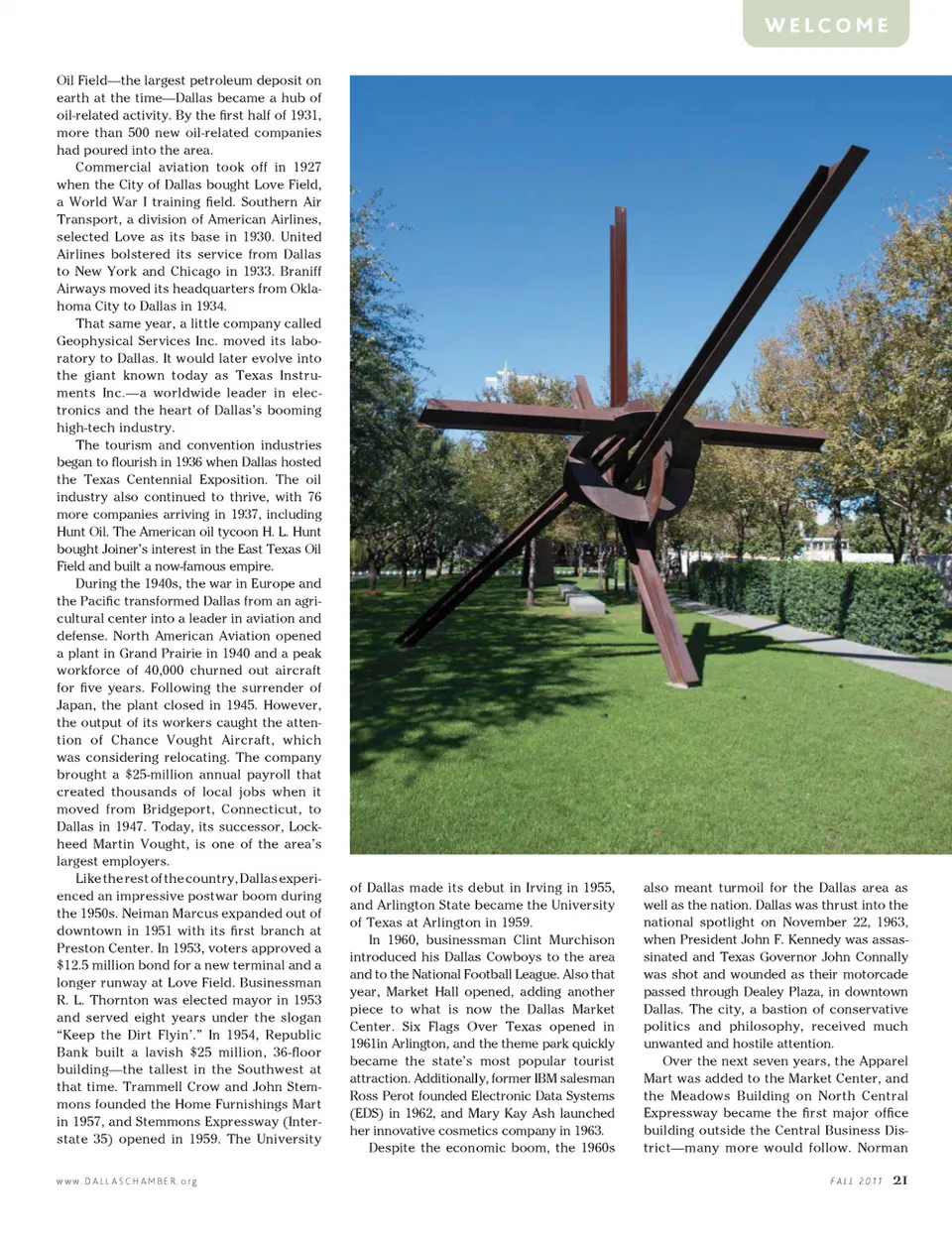 WELCOME

Oil Field—the largest petroleum deposit on earth at the time—Dallas became a hub of oil-related activity. By the first half of 1931, more than 500 new oil-related companies had poured into the area.

Commercial aviation took off in 1927 when the City of Dallas bought Love Field, a World War I training field. Southern Air Transport, a division of American Airlines, selected Love as its base in 1930. United Airlines bolstered its service from Dallas to New York and Chicago in 1933. Braniff Airways moved its headquarters from Oklahoma City to Dallas in 1934.

That same year, a little company called Geophysical Services Inc. moved its laboratory to Dallas. It would later evolve into the giant known today as Texas Instruments Inc.—a worldwide leader in electronics and the heart of Dallas's booming high-tech industry.

The tourism and convention industries began to flourish in 1936 when Dallas hosted the Texas Centennial Exposition. The oil industry also continued to thrive, with 76 more companies arriving in 1937, including Hunt Oil. The American oil tycoon H. L. Hunt bought Joiner's interest in the East Texas Oil Field and built a now-famous empire.

During the 1940s, the war in Europe and the Pacific transformed Dallas from an agricultural center into a leader in aviation and defense. North American Aviation opened a plant in Grand Prairie in 1940 and a peak workforce of 40,000 churned out aircraft for five years. Following the surrender of Japan, the plant closed in 1945. However, the output of its workers caught the attention of Chance Vought Aircraft, which was considering relocating. The company brought a $25-million annual payroll that created thousands of local jobs when it moved from Bridgeport, Connecticut, to Dallas in 1947. Today, its successor, Lockheed Martin Vought, is one of the area's largest employers.

Like the rest of the country, Dallas experienced an impressive postwar boom during the 1950s. Neiman Marcus expanded out of downtown in 1951 with its first branch at Preston Center. In 1953, voters approved a $12.5 million bond for a new terminal and a longer runway at Love Field. Businessman R. L. Thornton was elected mayor in 1953 and served eight years under the slogan "Keep the Dirt Flyin'." In 1954, Republic Bank built a lavish $25 million, 36-floor building—the tallest in the Southwest at that time. Trammell Crow and John Stemmons founded the Home Furnishings Mart in 1957, and Stemmons Expressway (Interstate 35) opened in 1959. The University of Dallas made its debut in Irving in 1955, and Arlington State became the University of Texas at Arlington in 1959.

In 1960, businessman Clint Murchison introduced his Dallas Cowboys to the area and to the National Football League. Also that year, Market Hall opened, adding another piece to what is now the Dallas Market Center. Six Flags Over Texas opened in 1961in Arlington, and the theme park quickly became the state's most popular tourist attraction. Additionally, former IBM salesman Ross Perot founded Electronic Data Systems (EDS) in 1962, and Mary Kay Ash launched her innovative cosmetics company in 1963.

Despite the economic boom, the 1960s also meant turmoil for the Dallas area as well as the nation. Dallas was thrust into the national spotlight on November 22, 1963, when President John F. Kennedy was assassinated and Texas Governor John Connally was shot and wounded as their motorcade passed through Dealey Plaza, in downtown Dallas. The city, a bastion of conservative politics and philosophy, received much unwanted and hostile attention.

Over the next seven years, the Apparel Mart was added to the Market Center, and the Meadows Building on North Central Expressway became the first major office building outside the Central Business District—many more would follow. Norman

www.DALLASCHAMBER.org

FALL 2011 21